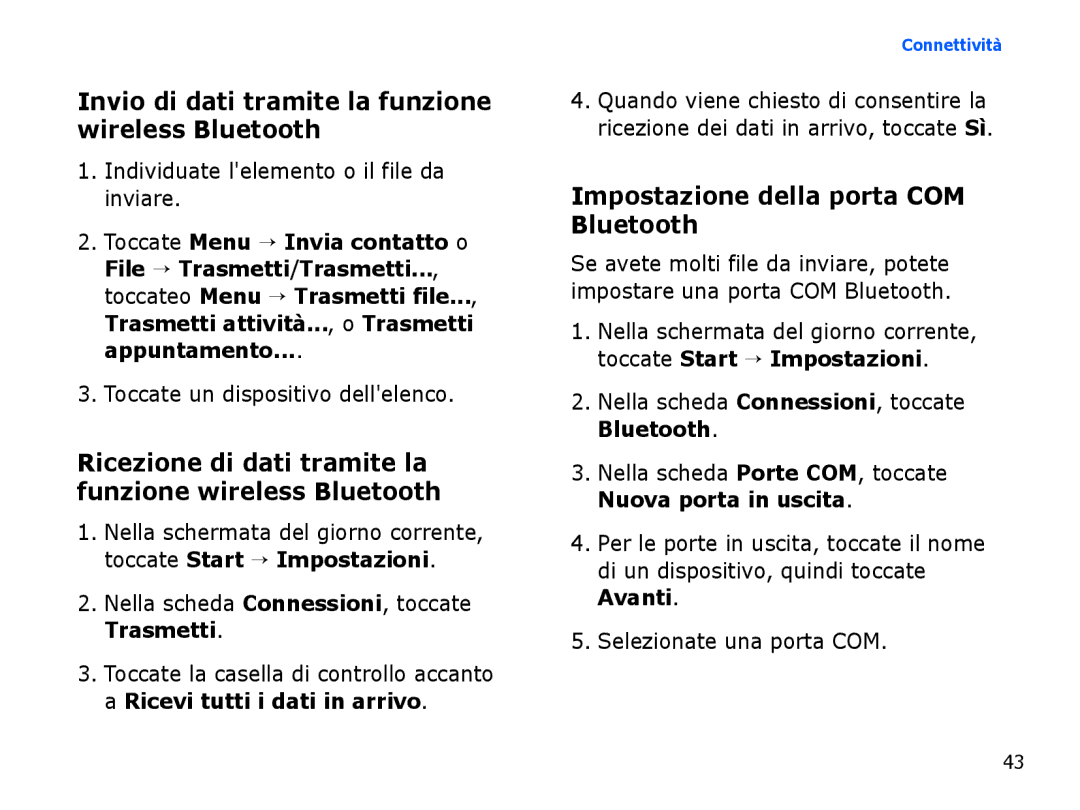 Connettività

Invio di dati tramite la funzione wireless Bluetooth

1. Individuate l'elemento o il file da inviare.

2. Toccate Menu → Invia contatto o File → Trasmetti/Trasmetti..., toccateo Menu → Trasmetti file..., Trasmetti attività..., o Trasmetti appuntamento....

3. Toccate un dispositivo dell'elenco.

Ricezione di dati tramite la funzione wireless Bluetooth

1. Nella schermata del giorno corrente, toccate Start → Impostazioni.

2. Nella scheda Connessioni, toccate Trasmetti.

3. Toccate la casella di controllo accanto a Ricevi tutti i dati in arrivo.

4. Quando viene chiesto di consentire la ricezione dei dati in arrivo, toccate Sì.

Impostazione della porta COM Bluetooth

Se avete molti file da inviare, potete impostare una porta COM Bluetooth.

1. Nella schermata del giorno corrente, toccate Start → Impostazioni.

2. Nella scheda Connessioni, toccate Bluetooth.

3. Nella scheda Porte COM, toccate Nuova porta in uscita.

4. Per le porte in uscita, toccate il nome di un dispositivo, quindi toccate Avanti.

5. Selezionate una porta COM.

43